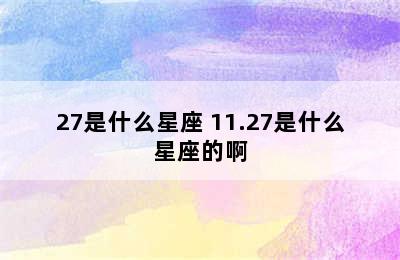 27是什么星座 11.27是什么星座的啊